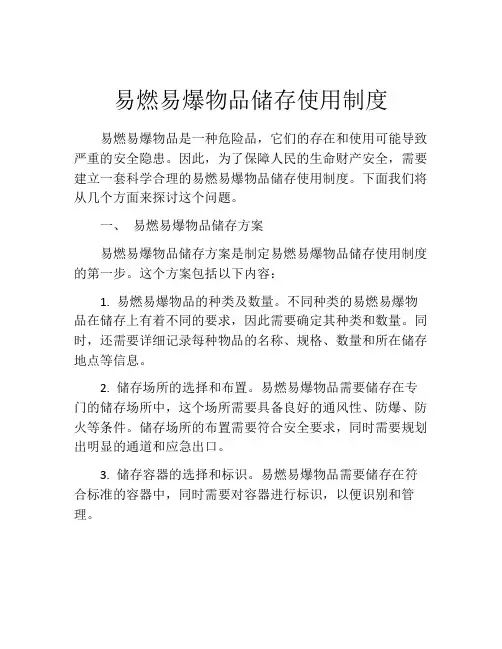 易燃易爆物品储存使用制度

易燃易爆物品是一种危险品，它们的存在和使用可能导致严重的安全隐患。因此，为了保障人民的生命财产安全，需要建立一套科学合理的易燃易爆物品储存使用制度。下面我们将从几个方面来探讨这个问题。

一、 易燃易爆物品储存方案

易燃易爆物品储存方案是制定易燃易爆物品储存使用制度的第一步。这个方案包括以下内容：

1. 易燃易爆物品的种类及数量。不同种类的易燃易爆物品在储存上有着不同的要求，因此需要确定其种类和数量。同时，还需要详细记录每种物品的名称、规格、数量和所在储存地点等信息。

2. 储存场所的选择和布置。易燃易爆物品需要储存在专门的储存场所中，这个场所需要具备良好的通风性、防爆、防火等条件。储存场所的布置需要符合安全要求，同时需要规划出明显的通道和应急出口。

3. 储存容器的选择和标识。易燃易爆物品需要储存在符合标准的容器中，同时需要对容器进行标识，以便识别和管理。